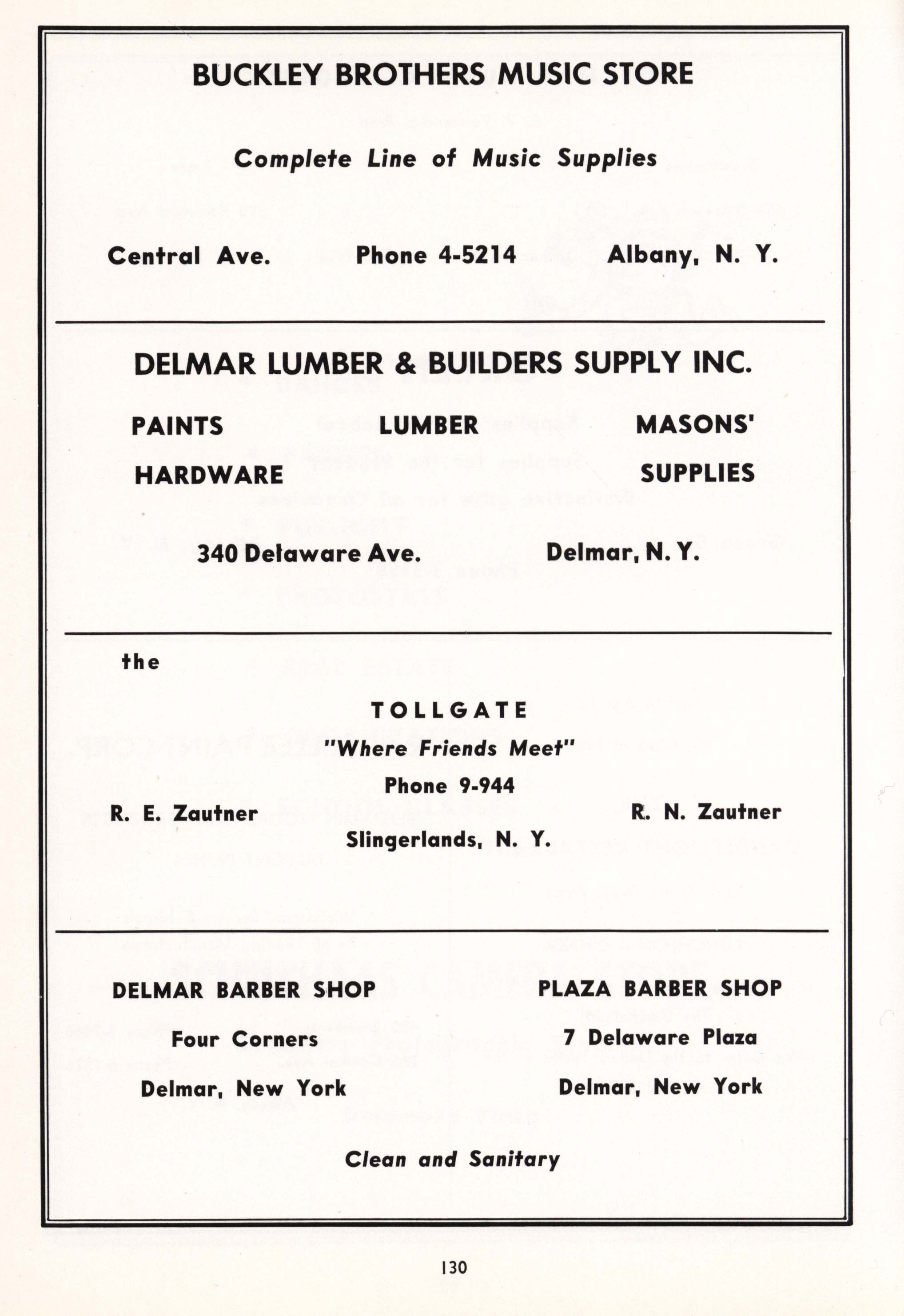 BUCKLEY BROTHERS MUSIC STORE

Complete Line of Music Supplies

Central Ave. Phone 4-5214 Albany, N. Y.

DELMAR LUMBER & BUILDERS SUPPLY INC.

PAINTS LUMBER MASONS'

HARDWARE SUPPLIES

340 Delaware Ave. Delmar, N. Y.

the

TOLLGATE

"Where Friends Meet"

Phone 9-944

R. E. Zautner R. N. Zautner

Slingerlands, N. Y.

DELMAR BARBER SHOP

Four Corners

Delmar, New York

PLAZA BARBER SHOP

7 Delaware Plaza

Delmar, New York

Clean and Sanitary

130